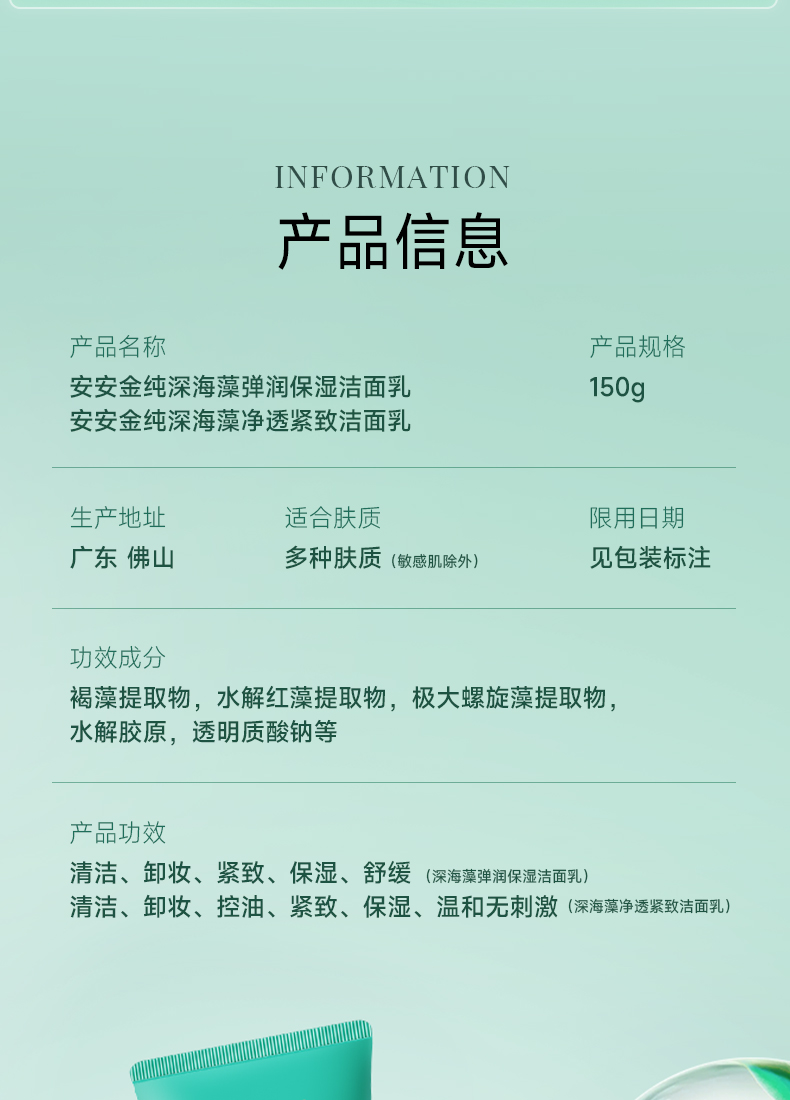 INFORMATION
产品信息

产品名称
安安金纯深海藻弹润保湿洁面乳
安安金纯深海藻净透紧致洁面乳

产品规格
150g

生产地址
广东 佛山

适合肤质
多种肤质（敏感肌除外）

限用日期
见包装标注

功效成分
褐藻提取物，水解红藻提取物，极大螺旋藻提取物，水解胶原，透明质酸钠等

产品功效
清洁、卸妆、紧致、保湿、舒缓（深海藻弹润保湿洁面乳）
清洁、卸妆、控油、紧致、保湿、温和无刺激（深海藻净透紧致洁面乳）